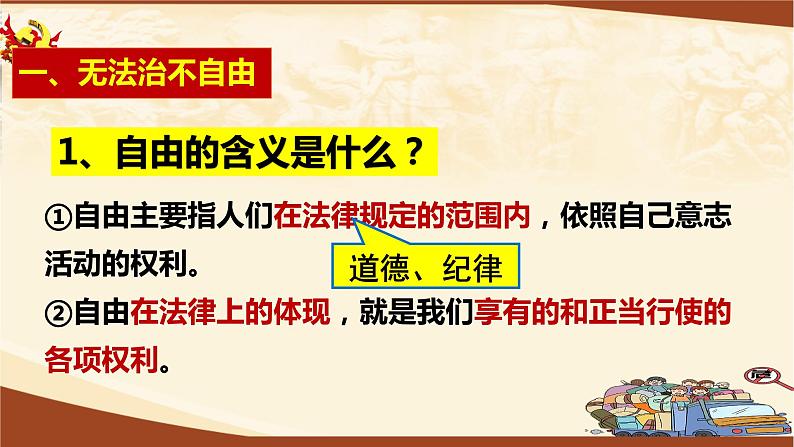 一、无法治不自由

1、自由的含义是什么？

①自由主要指人们在法律规定的范围内，依照自己意志活动的权利。

道德、纪律

②自由在法律上的体现，就是我们享有的和正当行使的各项权利。